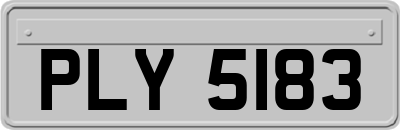 PLY 5183